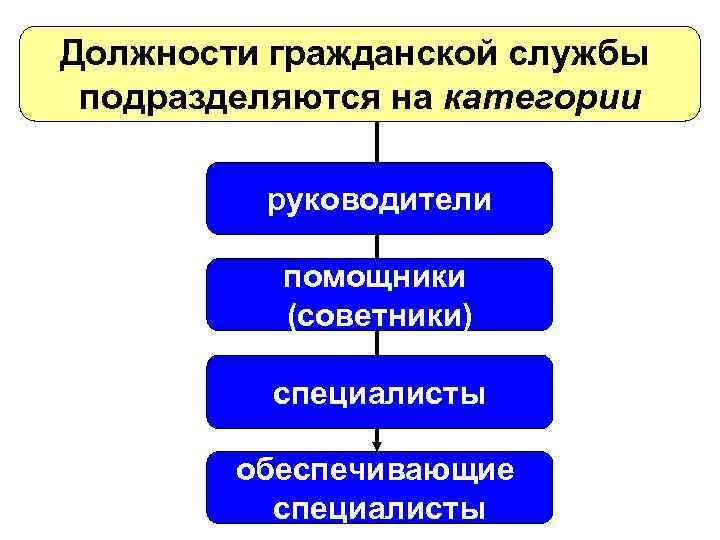 Должности гражданской службы подразделяются на категории

руководители

помощники (советники)

специалисты

обеспечивающие специалисты